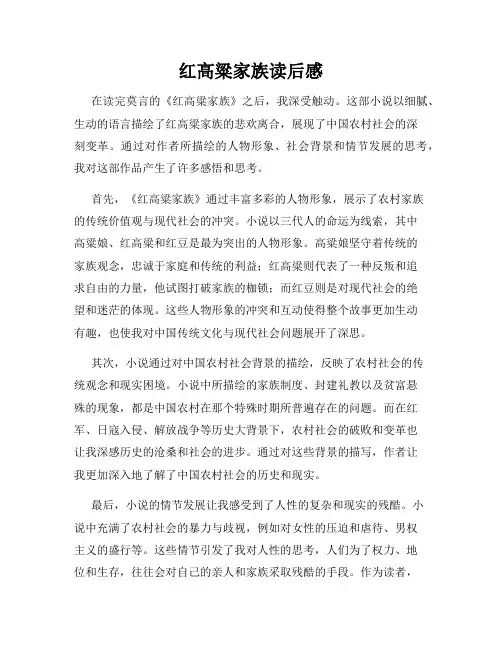 红高粱家族读后感

在读完莫言的《红高粱家族》之后，我深受触动。这部小说以细腻、生动的语言描绘了红高粱家族的悲欢离合，展现了中国农村社会的深刻变革。通过对作者所描绘的人物形象、社会背景和情节发展的思考，我对这部作品产生了许多感悟和思考。

首先，《红高粱家族》通过丰富多彩的人物形象，展示了农村家族的传统价值观与现代社会的冲突。小说以三代人的命运为线索，其中高粱娘、红高粱和红豆是最为突出的人物形象。高粱娘坚守着传统的家族观念，忠诚于家庭和传统的利益；红高粱则代表了一种反叛和追求自由的力量，他试图打破家族的枷锁；而红豆则是对现代社会的绝望和迷茫的体现。这些人物形象的冲突和互动使得整个故事更加生动有趣，也使我对中国传统文化与现代社会问题展开了深思。

其次，小说通过对中国农村社会背景的描绘，反映了农村社会的传统观念和现实困境。小说中所描绘的家族制度、封建礼教以及贫富悬殊的现象，都是中国农村在那个特殊时期所普遍存在的问题。而在红军、日寇入侵、解放战争等历史大背景下，农村社会的破败和变革也让我深感历史的沧桑和社会的进步。通过对这些背景的描写，作者让我更加深入地了解了中国农村社会的历史和现实。

最后，小说的情节发展让我感受到了人性的复杂和现实的残酷。小说中充满了农村社会的暴力与歧视，例如对女性的压迫和虐待、男权主义的盛行等。这些情节引发了我对人性的思考，人们为了权力、地位和生存，往往会对自己的亲人和家族采取残酷的手段。作为读者，